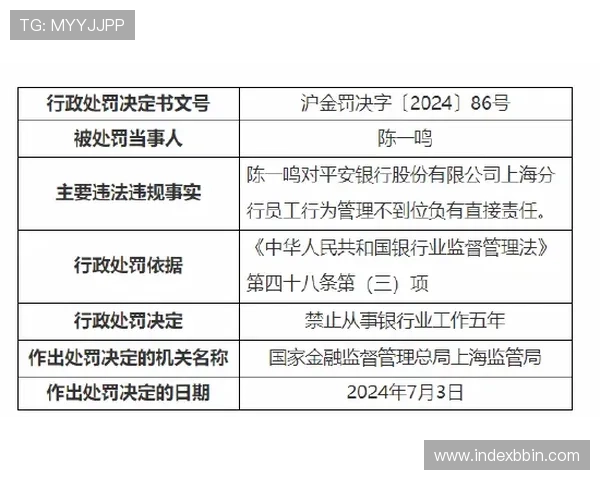 TG: MYYJJPP

| 行政处罚决定书文号 | 沪金罚决字〔2024〕86号 |
|---|---|
| 被处罚当事人 | 陈一鸣 |
| 主要违法违规事实 | 陈一鸣对平安银行股份有限公司上海分行员工行为管理不到位负有直接责任。 |
| 行政处罚依据 | 《中华人民共和国银行业监督管理法》第四十八条第（三）项 |
| 行政处罚决定 | 禁止从事银行业工作五年 |
| 作出处罚决定的机关名称 | 国家金融监督管理总局上海监管局 |
| 作出处罚决定的日期 | 2024年7月3日 |

www.indexbbin.com